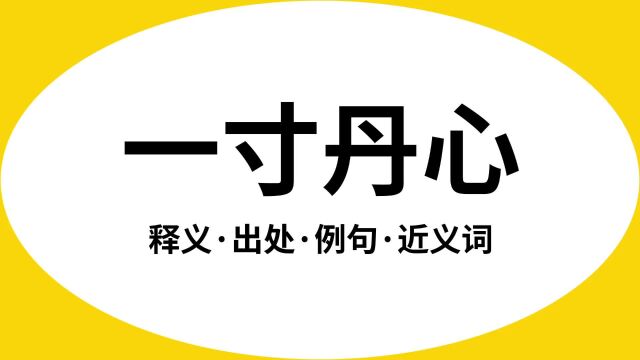 一寸丹心

释义·出处·例句·近义词